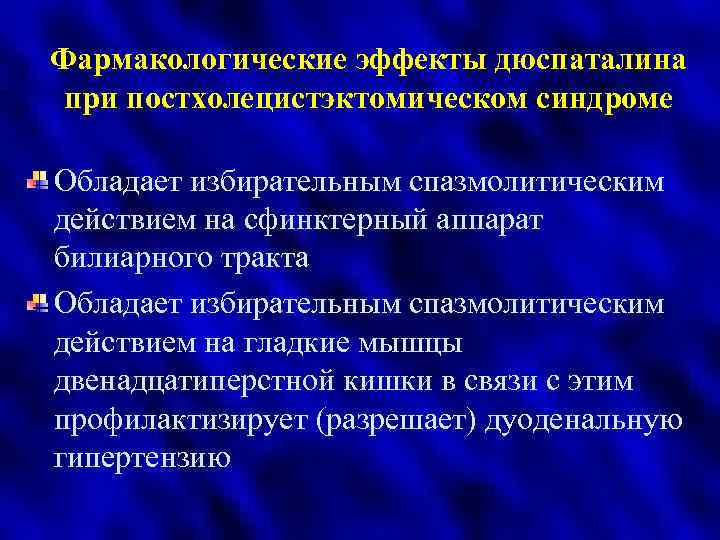 Фармакологические эффекты дюспаталина при постхолецистэктомическом синдроме

Обладает избирательным спазмолитическим действием на сфинктерный аппарат билиарного тракта

Обладает избирательным спазмолитическим действием на гладкие мышцы двенадцатиперстной кишки в связи с этим профилактизирует (разрешает) дуоденальную гипертензию